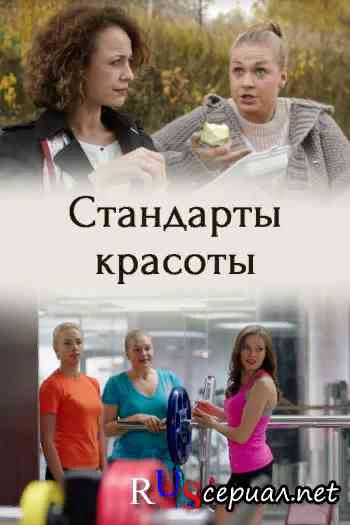 Стандарты красоты

RUSсериал.net